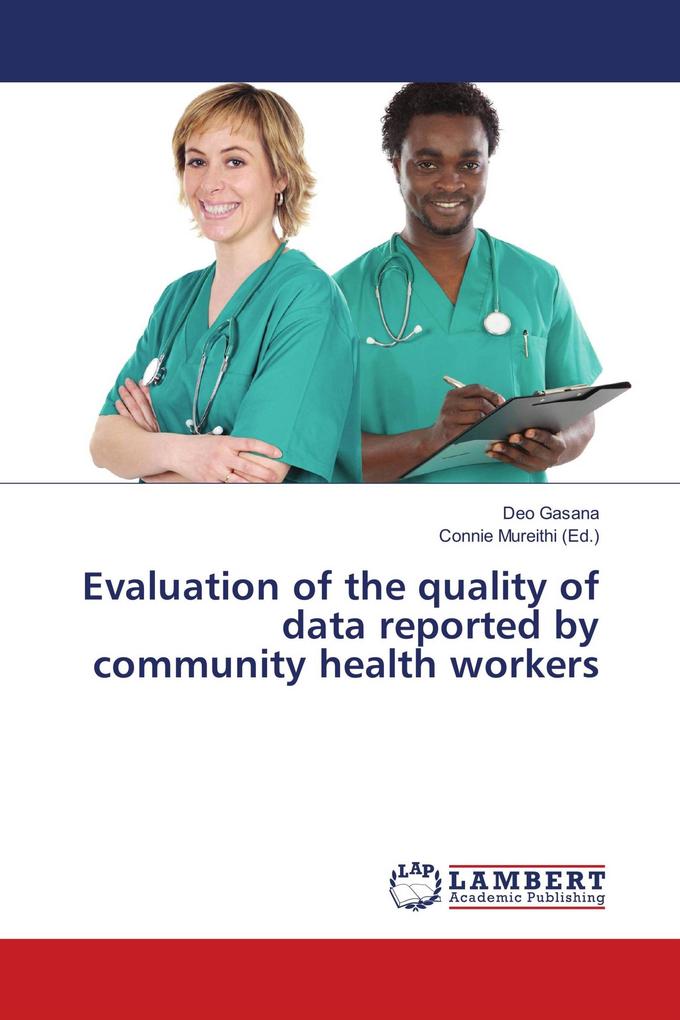 Deo Gasana
Connie Mureithi (Ed.)

Evaluation of the quality of data reported by community health workers

LAP LAMBERT Academic Publishing